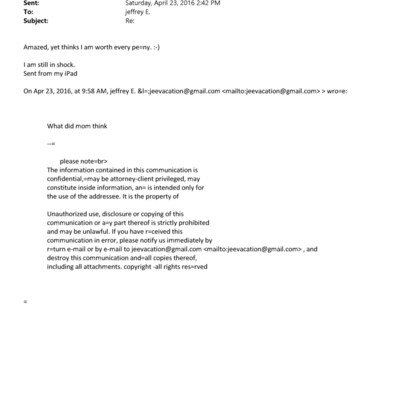 Sent: Saturday, April 23, 2016 2:42 PM
To: jeffrey E.
Subject: Re:

Amazed, yet thinks I am worth every pe=ny. :-)

I am still in shock.
Sent from my iPad

On Apr 23, 2016, at 9:58 AM, jeffrey E. &l=;jeevacation@gmail.com <mailto:jeevacation@gmail.com> > wro=e:

What did mom think

--=

please note=br>
The information contained in this communication is confidential,=may be attorney-client privileged, may constitute inside information, an= is intended only for the use of the addressee. It is the property of

Unauthorized use, disclosure or copying of this communication or a=y part thereof is strictly prohibited and may be unlawful. If you have r=ceived this communication in error, please notify us immediately by r=turn e-mail or by e-mail to jeevacation@gmail.com <mailto:jeevacation@gmail.com> , and destroy this communication and=all copies thereof, including all attachments. copyright -all rights res=rved

=